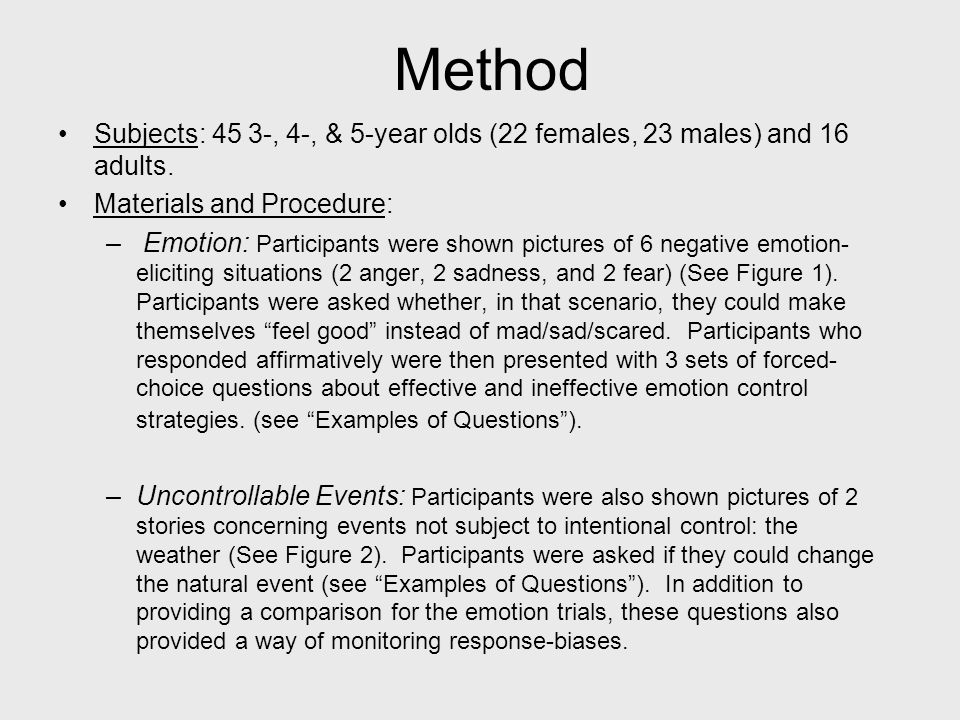 Method

• Subjects: 45 3-, 4-, & 5-year olds (22 females, 23 males) and 16 adults.

• Materials and Procedure:

– Emotion: Participants were shown pictures of 6 negative emotion-eliciting situations (2 anger, 2 sadness, and 2 fear) (See Figure 1). Participants were asked whether, in that scenario, they could make themselves “feel good” instead of mad/sad/scared. Participants who responded affirmatively were then presented with 3 sets of forced-choice questions about effective and ineffective emotion control strategies. (see “Examples of Questions”).

– Uncontrollable Events: Participants were also shown pictures of 2 stories concerning events not subject to intentional control: the weather (See Figure 2). Participants were asked if they could change the natural event (see “Examples of Questions”). In addition to providing a comparison for the emotion trials, these questions also provided a way of monitoring response-biases.